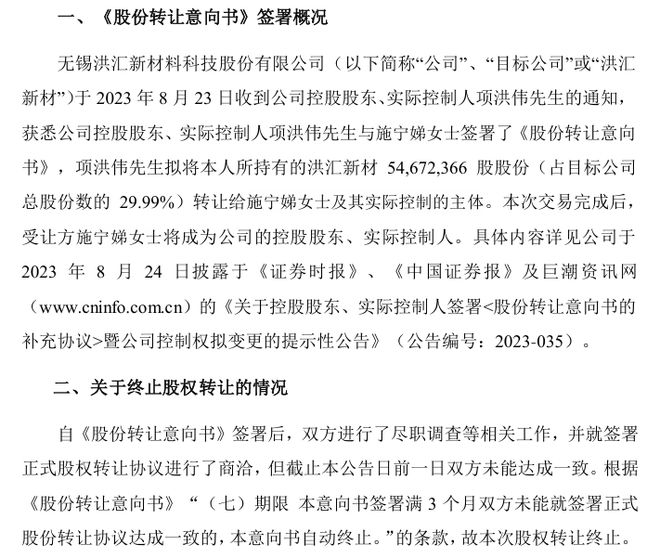 一、《股份转让意向书》签署概况

无锡洪汇新材料科技股份有限公司（以下简称“公司”、“目标公司”或“洪汇新材”）于 2023 年 8 月 23 日收到公司控股股东、实际控制人项洪伟先生的通知，获悉公司控股股东、实际控制人项洪伟先生与施宁娣女士签署了《股份转让意向书》，项洪伟先生拟将本人所持有的洪汇新材 54,672,366 股股份（占目标公司总股份数的 29.99%）转让给施宁娣女士及其实际控制的主体。本次交易完成后，受让方施宁娣女士将成为公司的控股股东、实际控制人。具体内容详见公司于 2023 年 8 月 24 日披露于《证券时报》、《中国证券报》及巨潮资讯网（www.cninfo.com.cn）的《关于控股股东、实际控制人签署<股份转让意向书的补充协议>暨公司控制权拟变更的提示性公告》（公告编号：2023-035）。

二、关于终止股权转让的情况

自《股份转让意向书》签署后，双方进行了尽职调查等相关工作，并就签署正式股权转让协议进行了商洽，但截止本公告日前一日双方未能达成一致。根据《股份转让意向书》“（七）期限 本意向书签署满 3 个月双方未能就签署正式股份转让协议达成一致的，本意向书自动终止。”的条款，故本次股权转让终止。